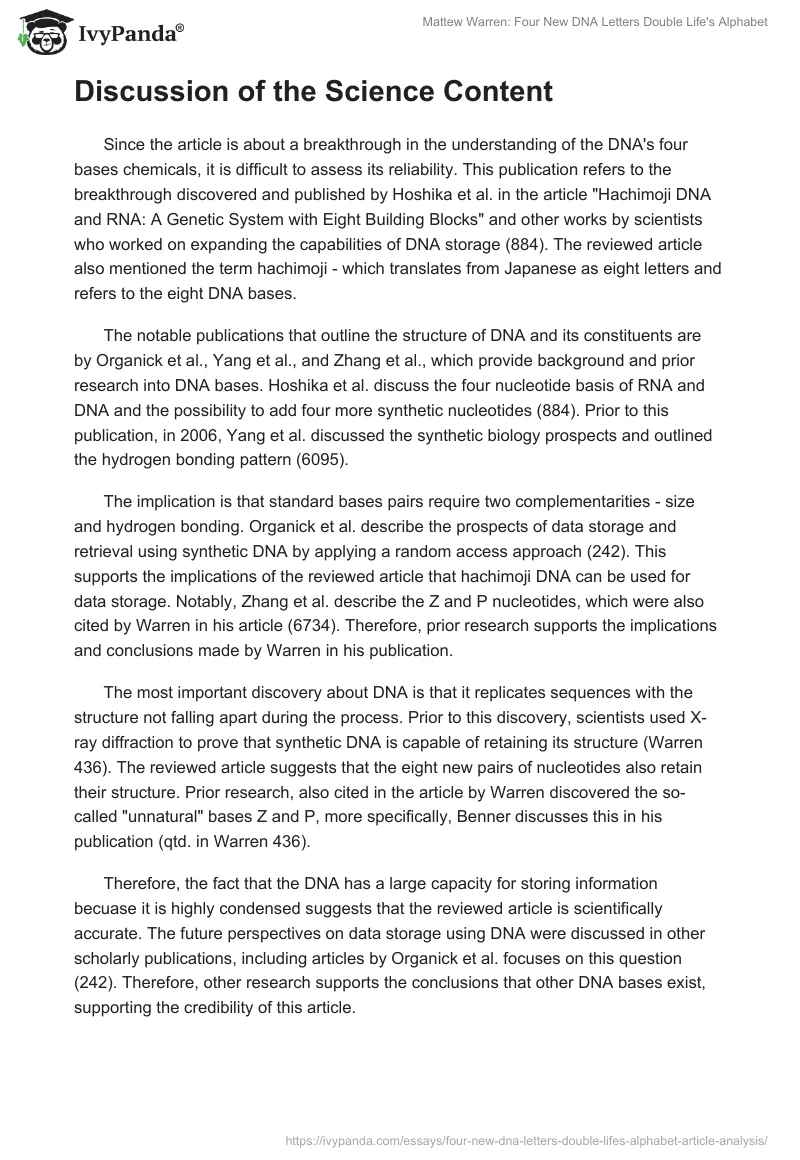 IvyPanda®

Mattew Warren: Four New DNA Letters Double Life's Alphabet

Discussion of the Science Content

Since the article is about a breakthrough in the understanding of the DNA's four bases chemicals, it is difficult to assess its reliability. This publication refers to the breakthrough discovered and published by Hoshika et al. in the article "Hachimoji DNA and RNA: A Genetic System with Eight Building Blocks" and other works by scientists who worked on expanding the capabilities of DNA storage (884). The reviewed article also mentioned the term hachimoji - which translates from Japanese as eight letters and refers to the eight DNA bases.

The notable publications that outline the structure of DNA and its constituents are by Organick et al., Yang et al., and Zhang et al., which provide background and prior research into DNA bases. Hoshika et al. discuss the four nucleotide basis of RNA and DNA and the possibility to add four more synthetic nucleotides (884). Prior to this publication, in 2006, Yang et al. discussed the synthetic biology prospects and outlined the hydrogen bonding pattern (6095).

The implication is that standard bases pairs require two complementarities - size and hydrogen bonding. Organick et al. describe the prospects of data storage and retrieval using synthetic DNA by applying a random access approach (242). This supports the implications of the reviewed article that hachimoji DNA can be used for data storage. Notably, Zhang et al. describe the Z and P nucleotides, which were also cited by Warren in his article (6734). Therefore, prior research supports the implications and conclusions made by Warren in his publication.

The most important discovery about DNA is that it replicates sequences with the structure not falling apart during the process. Prior to this discovery, scientists used X-ray diffraction to prove that synthetic DNA is capable of retaining its structure (Warren 436). The reviewed article suggests that the eight new pairs of nucleotides also retain their structure. Prior research, also cited in the article by Warren discovered the so-called "unnatural" bases Z and P, more specifically, Benner discusses this in his publication (qtd. in Warren 436).

Therefore, the fact that the DNA has a large capacity for storing information becuase it is highly condensed suggests that the reviewed article is scientifically accurate. The future perspectives on data storage using DNA were discussed in other scholarly publications, including articles by Organick et al. focuses on this question (242). Therefore, other research supports the conclusions that other DNA bases exist, supporting the credibility of this article.

https://ivypanda.com/essays/four-new-dna-letters-double-lifes-alphabet-article-analysis/